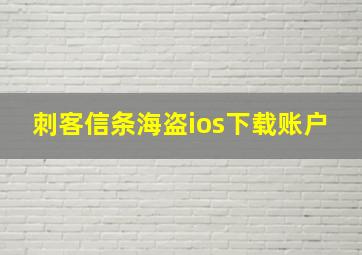 刺客信条海盗ios下载账户